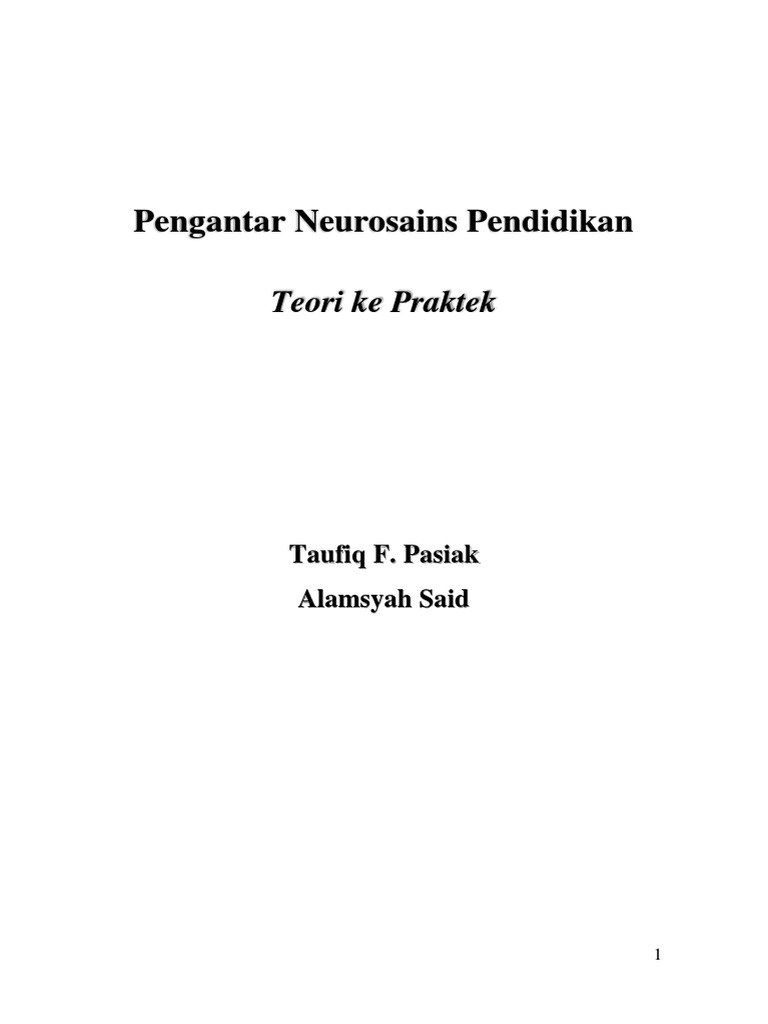 Pengantar Neurosains Pendidikan

Teori ke Praktek

Taufiq F. Pasiak

Alamsyah Said

1